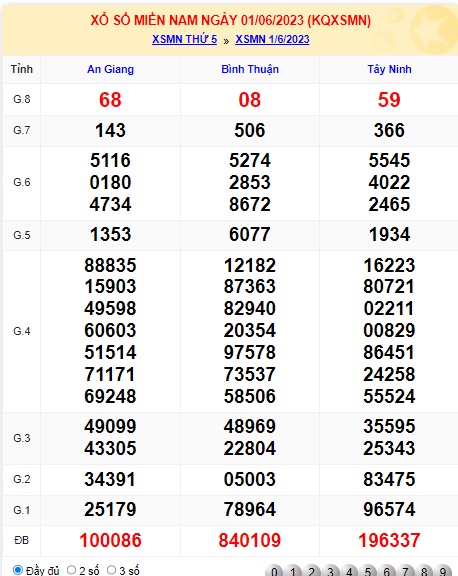 XỔ SỐ MIỀN NAM NGÀY 01/06/2023 (KQXSMN)

XSMN THỨ 5 » XSMN 1/6/2023

| Tỉnh | An Giang | Bình Thuận | Tây Ninh |
|---|---|---|---|
| G.8 | 68 | 08 | 59 |
| G.7 | 143 | 506 | 366 |
| G.6 | 5116 0180 4734 | 5274 2853 8672 | 5545 4022 2465 |
| G.5 | 1353 | 6077 | 1934 |
| G.4 | 88835 15903 49598 60603 51514 71171 69248 | 12182 87363 82940 20354 97578 73537 58506 | 16223 80721 02211 00829 86451 24258 55524 |
| G.3 | 49099 43305 | 48969 22804 | 35595 25343 |
| G.2 | 34391 | 05003 | 83475 |
| G.1 | 25179 | 78964 | 96574 |
| ĐB | 100086 | 840109 | 196337 |

Đầy đủ 2 số 3 số

0 1 2 3 4 5 6 7 8 9